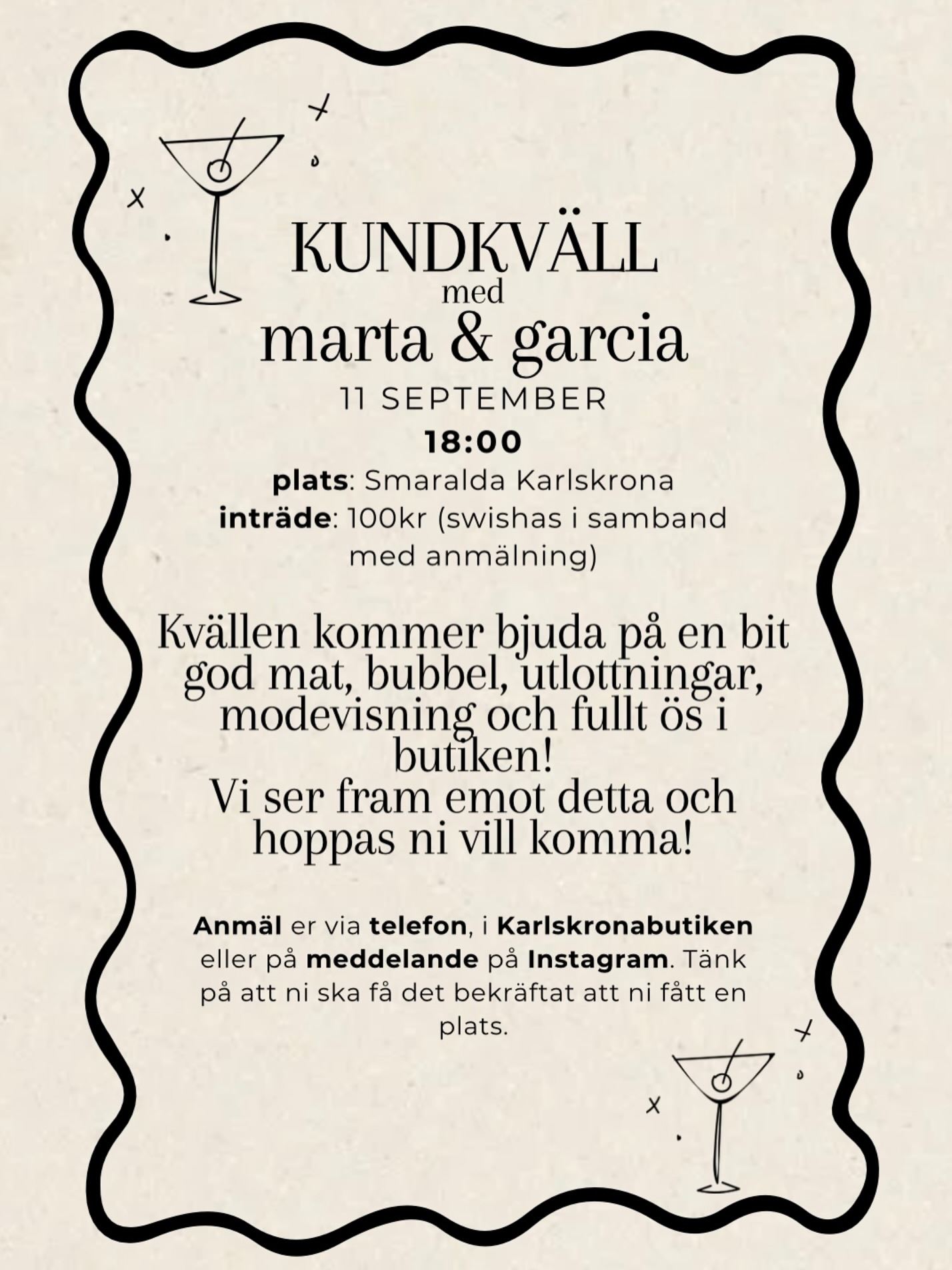 KUNDKVÄLL
med
marta & garcia
11 SEPTEMBER
18:00
plats: Smaralda Karlskrona
inträde: 100kr (swishas i samband med anmälning)

Kvällen kommer bjuda på en bit god mat, bubbel, utlottningar, modevisning och fullt ös i butiken!
Vi ser fram emot detta och hoppas ni vill komma!

Anmäl er via telefon, i Karlskronabutiken eller på meddelande på Instagram. Tänk på att ni ska få det bekräftat att ni fått en plats.